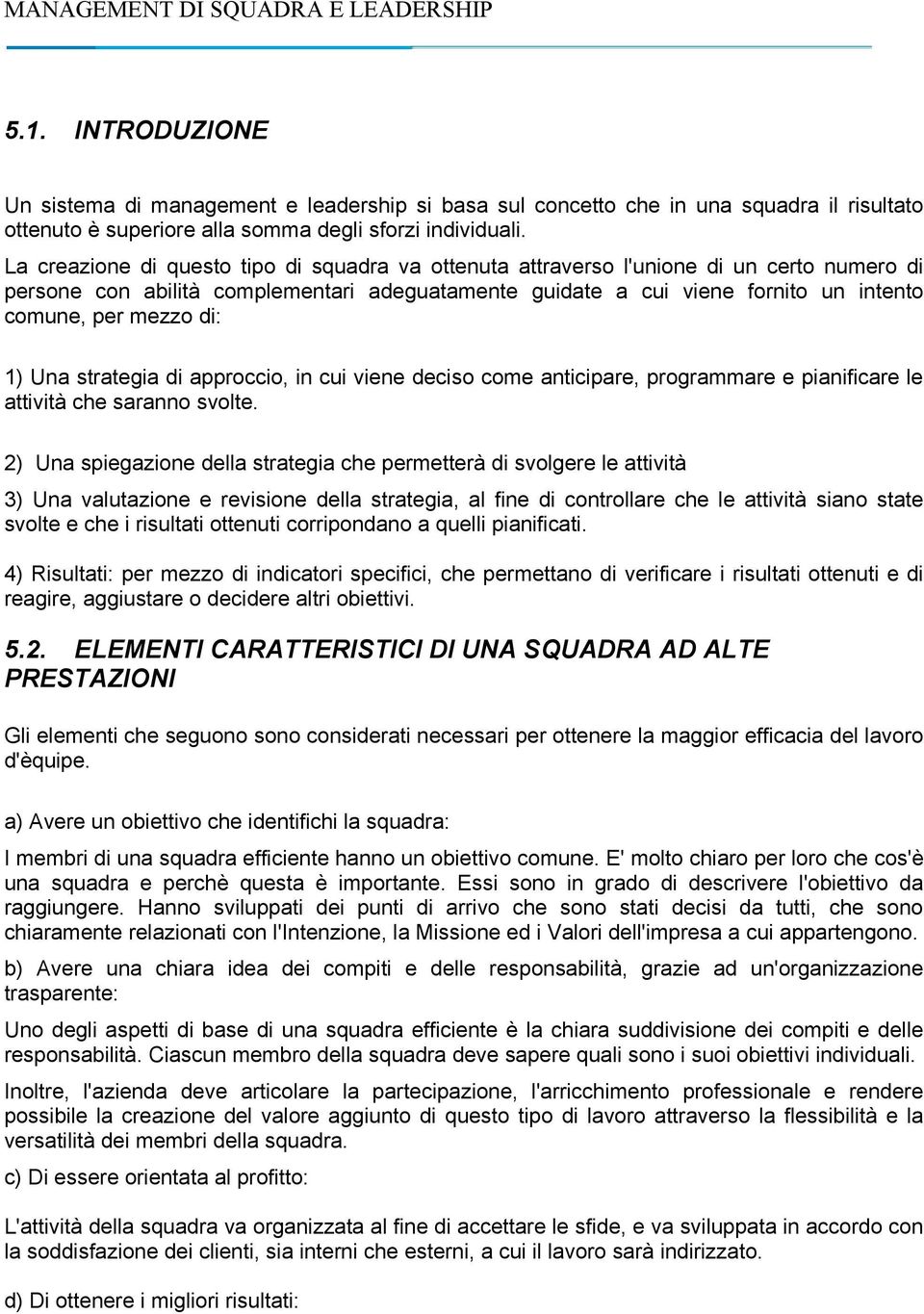 MANAGEMENT DI SQUADRA E LEADERSHIP

5.1. INTRODUZIONE

Un sistema di management e leadership si basa sul concetto che in una squadra il risultato ottenuto è superiore alla somma degli sforzi individuali.

La creazione di questo tipo di squadra va ottenuta attraverso l'unione di un certo numero di persone con abilità complementari adeguatamente guidate a cui viene fornito un intento comune, per mezzo di:

1) Una strategia di approccio, in cui viene deciso come anticipare, programmare e pianificare le attività che saranno svolte.

2) Una spiegazione della strategia che permetterà di svolgere le attività

3) Una valutazione e revisione della strategia, al fine di controllare che le attività siano state svolte e che i risultati ottenuti corripondano a quelli pianificati.

4) Risultati: per mezzo di indicatori specifici, che permettano di verificare i risultati ottenuti e di reagire, aggiustare o decidere altri obiettivi.

5.2. ELEMENTI CARATTERISTICI DI UNA SQUADRA AD ALTE PRESTAZIONI

Gli elementi che seguono sono considerati necessari per ottenere la maggior efficacia del lavoro d'èquipe.

a) Avere un obiettivo che identifichi la squadra:

I membri di una squadra efficiente hanno un obiettivo comune. E' molto chiaro per loro che cos'è una squadra e perchè questa è importante. Essi sono in grado di descrivere l'obiettivo da raggiungere. Hanno sviluppati dei punti di arrivo che sono stati decisi da tutti, che sono chiaramente relazionati con l'Intenzione, la Missione ed i Valori dell'impresa a cui appartengono.

b) Avere una chiara idea dei compiti e delle responsabilità, grazie ad un'organizzazione trasparente:

Uno degli aspetti di base di una squadra efficiente è la chiara suddivisione dei compiti e delle responsabilità. Ciascun membro della squadra deve sapere quali sono i suoi obiettivi individuali.

Inoltre, l'azienda deve articolare la partecipazione, l'arricchimento professionale e rendere possibile la creazione del valore aggiunto di questo tipo di lavoro attraverso la flessibilità e la versatilità dei membri della squadra.

c) Di essere orientata al profitto:

L'attività della squadra va organizzata al fine di accettare le sfide, e va sviluppata in accordo con la soddisfazione dei clienti, sia interni che esterni, a cui il lavoro sarà indirizzato.

d) Di ottenere i migliori risultati: